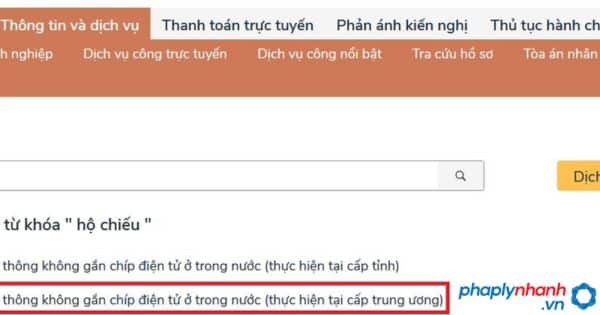 Thông tin và dịch vụ Thanh toán trực tuyến Phản ánh kiến nghị Thủ tục hành ch

h nghiệp Dịch vụ công trực tuyến Dịch vụ công nổi bật Tra cứu hồ sơ Tòa án nhân

Dịch

từ khóa " hộ chiếu "

thông không gắn chíp điện tử ở trong nước (thực hiện tại cấp tỉnh)

thông không gắn chíp điện tử ở trong nước (thực hiện tại cấp trung ương)

phaplynhanh .vn